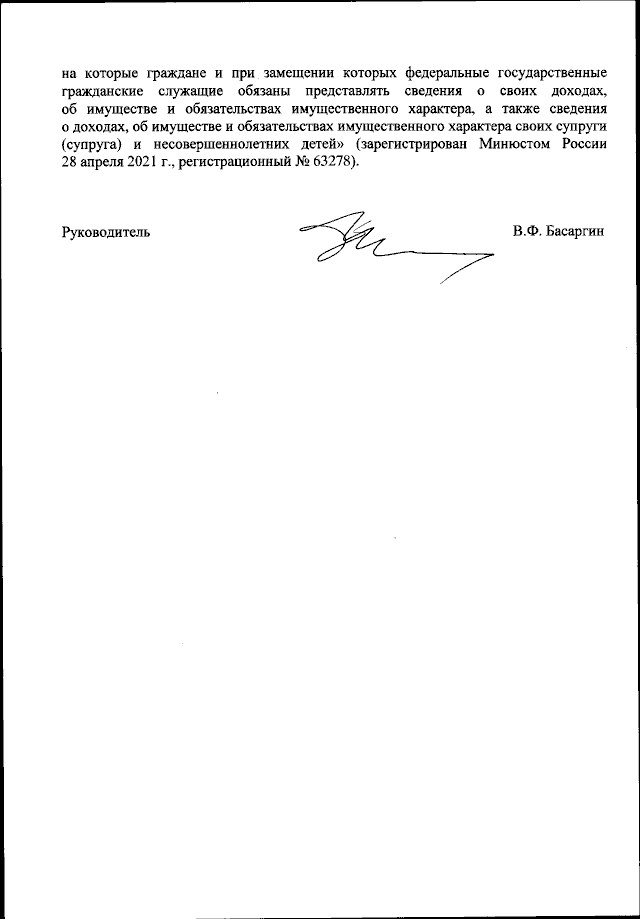 на которые граждане и при замещении которых федеральные государственные гражданские служащие обязаны представлять сведения о своих доходах, об имуществе и обязательствах имущественного характера, а также сведения о доходах, об имуществе и обязательствах имущественного характера своих супруги (супруга) и несовершеннолетних детей» (зарегистрирован Минюстом России 28 апреля 2021 г., регистрационный № 63278).

Руководитель

В.Ф. Басаргин